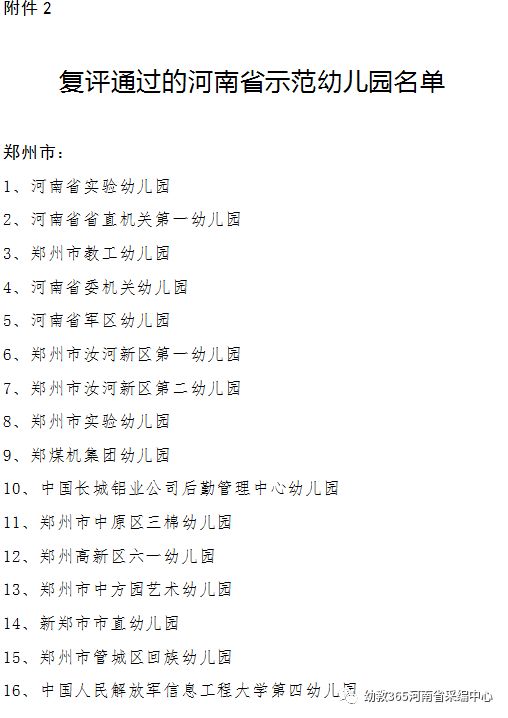 附件 2

复评通过的河南省示范幼儿园名单

郑州市：

1、河南省实验幼儿园

2、河南省省直机关第一幼儿园

3、郑州市教工幼儿园

4、河南省委机关幼儿园

5、河南省军区幼儿园

6、郑州市汝河新区第一幼儿园

7、郑州市汝河新区第二幼儿园

8、郑州市实验幼儿园

9、郑煤机集团幼儿园

10、中国长城铝业公司后勤管理中心幼儿园

11、郑州市中原区三棉幼儿园

12、郑州高新区六一幼儿园

13、郑州市中方园艺术幼儿园

14、新郑市市直幼儿园

15、郑州市管城区回族幼儿园

16、中国人民解放军信息工程大学第四幼儿园

幼教365河南省采编中心